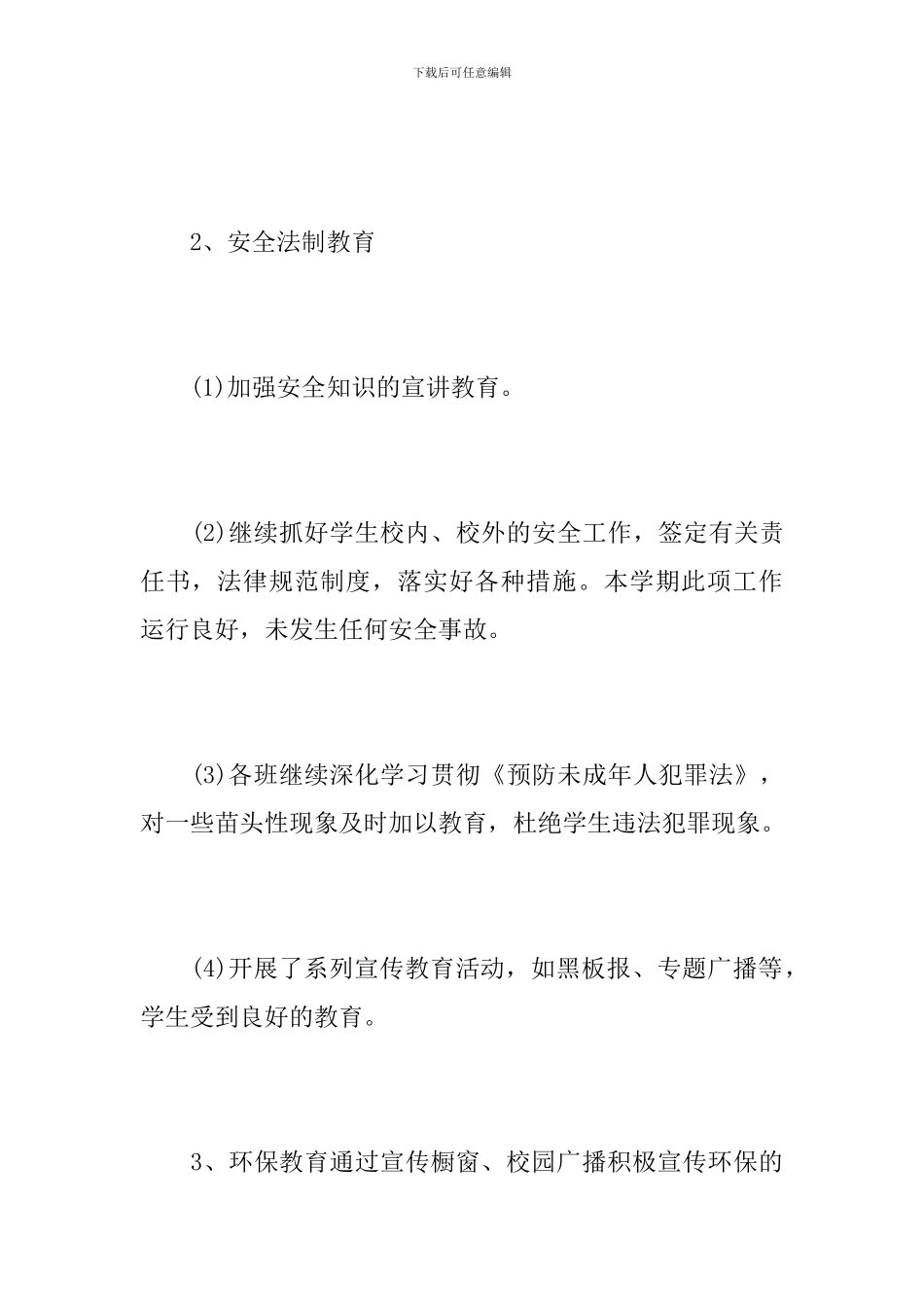 下载后可任意编辑

2、安全法制教育

(1)加强安全知识的宣讲教育。

(2)继续抓好学生校内、校外的安全工作，签定有关责任书，法律规范制度，落实好各种措施。本学期此项工作运行良好，未发生任何安全事故。

(3)各班继续深化学习贯彻《预防未成年人犯罪法》，对一些苗头性现象及时加以教育，杜绝学生违法犯罪现象。

(4)开展了系列宣传教育活动，如黑板报、专题广播等，学生受到良好的教育。

3、环保教育通过宣传橱窗、校园广播积极宣传环保的